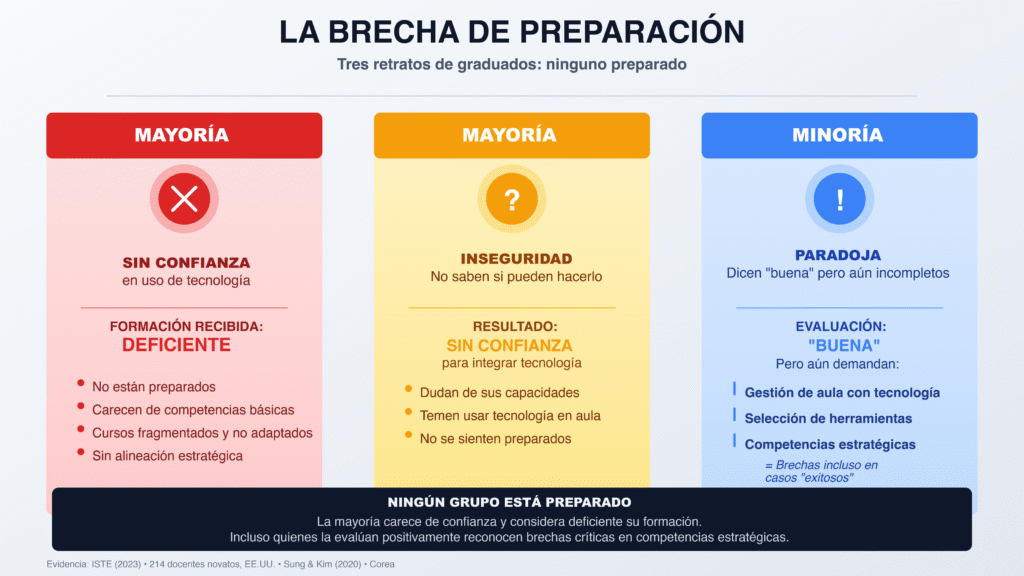 LA BRECHA DE PREPARACIÓN

Tres retratos de graduados: ninguno preparado

MAYORÍA

SIN CONFIANZA
en uso de tecnología

FORMACIÓN RECIBIDA:
DEFICIENTE

- No están preparados
- Carecen de competencias básicas
- Cursos fragmentados y no adaptados
- Sin alineación estratégica

MAYORÍA

?

INSEGURIDAD
No saben si pueden hacerlo

RESULTADO:
SIN CONFIANZA
para integrar tecnología

- Dudan de sus capacidades
- Temen usar tecnología en aula
- No se sienten preparados

MINORÍA

!

PARADOJA
Dicen "buena" pero aún incompletos

EVALUACIÓN:
"BUENA"
Pero aún demandan:

Gestión de aula con tecnología
Selección de herramientas
Competencias estratégicas
= Brechas incluso en casos "exitosos"

NINGÚN GRUPO ESTÁ PREPARADO
La mayoría carece de confianza y considera deficiente su formación.
Incluso quienes la evalúan positivamente reconocen brechas críticas en competencias estratégicas.

Evidencia: ISTE (2023) • 214 docentes novatos, EE.UU. • Sung & Kim (2020) • Corea